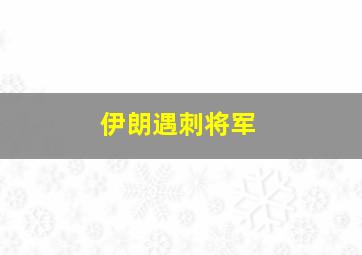 伊朗遇刺将军